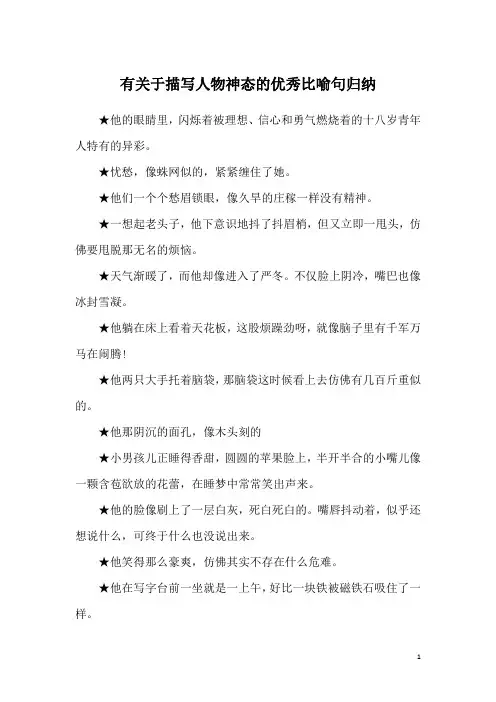 有关于描写人物神态的优秀比喻句归纳

★他的眼睛里，闪烁着被理想、信心和勇气燃烧着的十八岁青年人特有的异彩。

★忧愁，像蛛网似的，紧紧缠住了她。

★他们一个个愁眉锁眼，像久旱的庄稼一样没有精神。

★一想起老头子，他下意识地抖了抖眉梢，但又立即一甩头，仿佛要甩脱那无名的烦恼。

★天气渐暖了，而他却像进入了严冬。不仅脸上阴冷，嘴巴也像冰封雪凝。

★他躺在床上看着天花板，这股烦躁劲呀，就像脑子里有千军万马在闹腾!

★他两只大手托着脑袋，那脑袋这时候看上去仿佛有几百斤重似的。

★他那阴沉的面孔，像木头刻的

★小男孩儿正睡得香甜，圆圆的苹果脸上，半开半合的小嘴儿像一颗含苞欲放的花蕾，在睡梦中常常笑出声来。

★他的脸像刷上了一层白灰，死白死白的。嘴唇抖动着，似乎还想说什么，可终于什么也没说出来。

★他笑得那么豪爽，仿佛其实不存在什么危难。

★他在写字台前一坐就是一上午，好比一块铁被磁铁石吸住了一样。

1